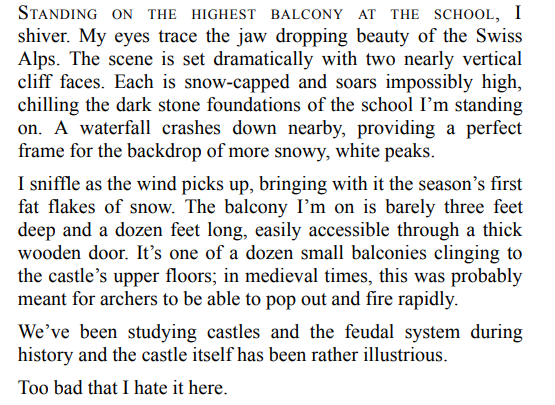 STANDING ON THE HIGHEST BALCONY AT THE SCHOOL, I shiver. My eyes trace the jaw dropping beauty of the Swiss Alps. The scene is set dramatically with two nearly vertical cliff faces. Each is snow-capped and soars impossibly high, chilling the dark stone foundations of the school I'm standing on. A waterfall crashes down nearby, providing a perfect frame for the backdrop of more snowy, white peaks.

I sniffle as the wind picks up, bringing with it the season's first fat flakes of snow. The balcony I'm on is barely three feet deep and a dozen feet long, easily accessible through a thick wooden door. It's one of a dozen small balconies clinging to the castle's upper floors; in medieval times, this was probably meant for archers to be able to pop out and fire rapidly.

We've been studying castles and the feudal system during history and the castle itself has been rather illustrious.

Too bad that I hate it here.